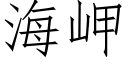 海岬